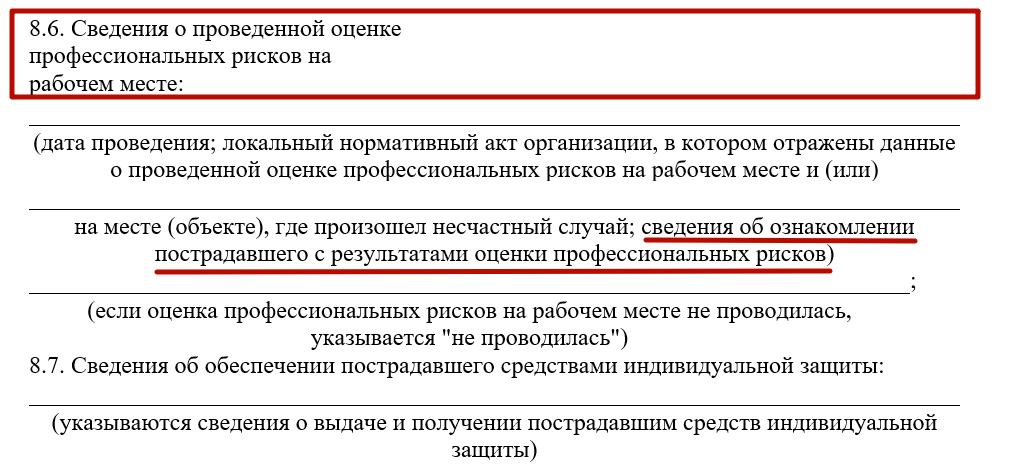 8.6. Сведения о проведенной оценке профессиональных рисков на рабочем месте:

(дата проведения; локальный нормативный акт организации, в котором отражены данные о проведенной оценке профессиональных рисков на рабочем месте и (или)

на месте (объекте), где произошел несчастный случай; сведения об ознакомлении пострадавшего с результатами оценки профессиональных рисков)

;

(если оценка профессиональных рисков на рабочем месте не проводилась, указывается "не проводилась")

8.7. Сведения об обеспечении пострадавшего средствами индивидуальной защиты:

(указываются сведения о выдаче и получении пострадавшим средств индивидуальной защиты)